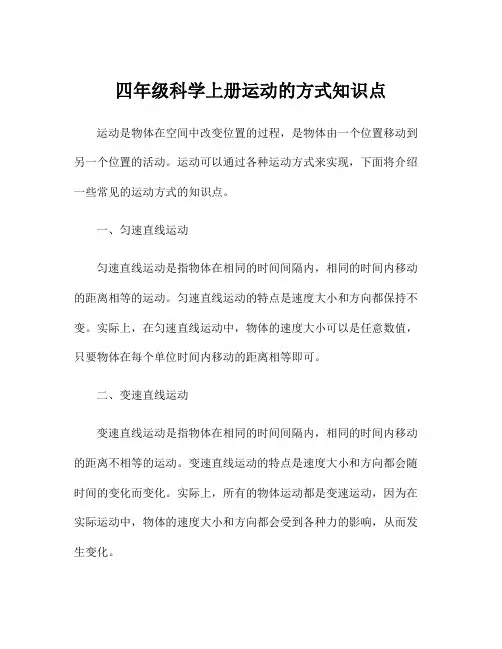 四年级科学上册运动的方式知识点

运动是物体在空间中改变位置的过程，是物体由一个位置移动到另一个位置的活动。运动可以通过各种运动方式来实现，下面将介绍一些常见的运动方式的知识点。

一、匀速直线运动

匀速直线运动是指物体在相同的时间间隔内，相同的时间内移动的距离相等的运动。匀速直线运动的特点是速度大小和方向都保持不变。实际上，在匀速直线运动中，物体的速度大小可以是任意数值，只要物体在每个单位时间内移动的距离相等即可。

二、变速直线运动

变速直线运动是指物体在相同的时间间隔内，相同的时间内移动的距离不相等的运动。变速直线运动的特点是速度大小和方向都会随时间的变化而变化。实际上，所有的物体运动都是变速运动，因为在实际运动中，物体的速度大小和方向都会受到各种力的影响，从而发生变化。